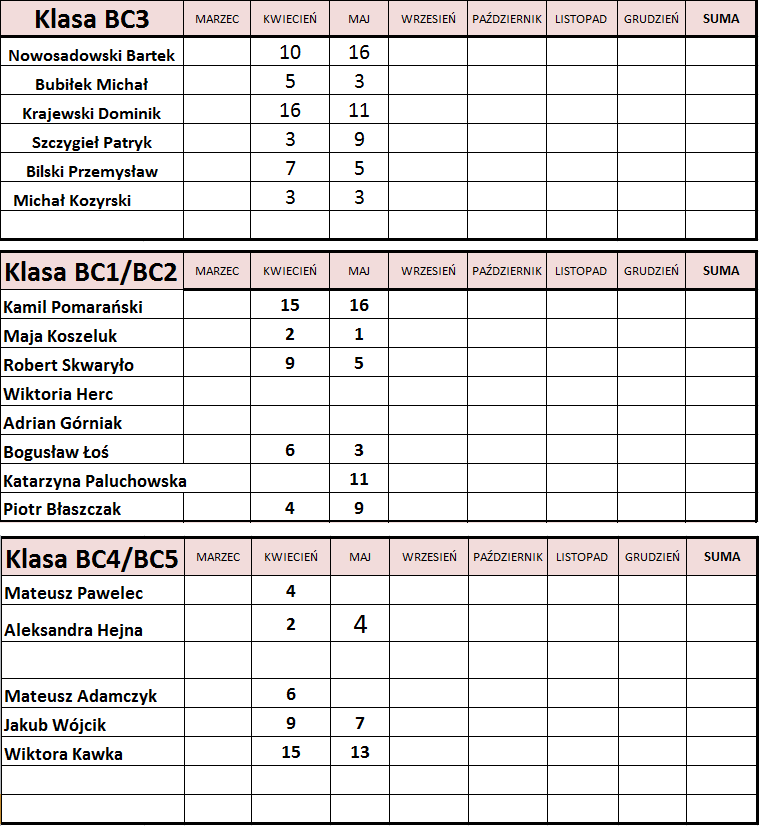 | Klasa BC3 | MARZEC | KWIECIEŃ | MAJ | WRZESIEŃ | PAŹDZIERNIK | LISTOPAD | GRUDZIEŃ | SUMA |
|---|---|---|---|---|---|---|---|---|
| Nowosadowski Bartek | | 10 | 16 | | | | | |
| Bubiłek Michał | | 5 | 3 | | | | | |
| Krajewski Dominik | | 16 | 11 | | | | | |
| Szczygieł Patryk | | 3 | 9 | | | | | |
| Bilski Przemysław | | 7 | 5 | | | | | |
| Michał Kozyrski | | 3 | 3 | | | | | |
| | | | | | | | | |

| Klasa BC1/BC2 | MARZEC | KWIECIEŃ | MAJ | WRZESIEŃ | PAŹDZIERNIK | LISTOPAD | GRUDZIEŃ | SUMA |
|---|---|---|---|---|---|---|---|---|
| Kamil Pomarański | | 15 | 16 | | | | | |
| Maja Koszeluk | | 2 | 1 | | | | | |
| Robert Skwaryło | | 9 | 5 | | | | | |
| Wiktoria Herc | | | | | | | | |
| Adrian Górniak | | | | | | | | |
| Bogusław Łoś | | 6 | 3 | | | | | |
| Katarzyna Paluchowska | | | 11 | | | | | |
| Piotr Błaszczak | | 4 | 9 | | | | | |

| Klasa BC4/BC5 | MARZEC | KWIECIEŃ | MAJ | WRZESIEŃ | PAŹDZIERNIK | LISTOPAD | GRUDZIEŃ | SUMA |
|---|---|---|---|---|---|---|---|---|
| Mateusz Pawelec | | 4 | | | | | | |
| Aleksandra Hejna | | 2 | 4 | | | | | |
| | | | | | | | | |
| Mateusz Adamczyk | | 6 | | | | | | |
| Jakub Wójcik | | 9 | 7 | | | | | |
| Wiktora Kawka | | 15 | 13 | | | | | |
| | | | | | | | | |
| | | | | | | | | |